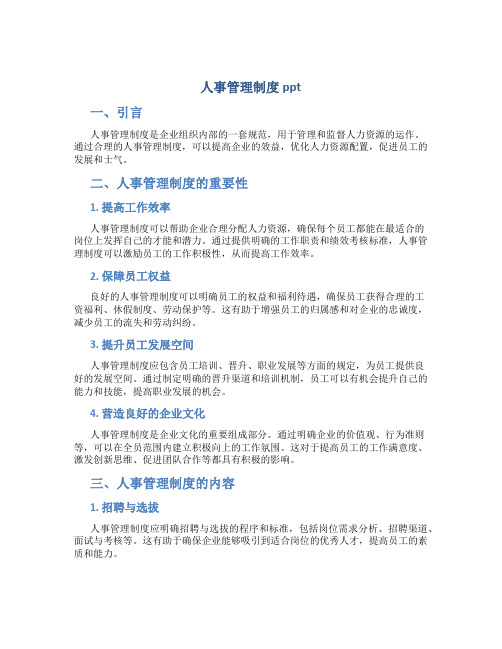 人事管理制度 ppt

一、引言

人事管理制度是企业组织内部的一套规范，用于管理和监督人力资源的运作。通过合理的人事管理制度，可以提高企业的效益，优化人力资源配置，促进员工的发展和士气。

二、人事管理制度的重要性

1. 提高工作效率

人事管理制度可以帮助企业合理分配人力资源，确保每个员工都能在最适合的岗位上发挥自己的才能和潜力。通过提供明确的工作职责和绩效考核标准，人事管理制度可以激励员工的工作积极性，从而提高工作效率。

2. 保障员工权益

良好的人事管理制度可以明确员工的权益和福利待遇，确保员工获得合理的工资福利、休假制度、劳动保护等。这有助于增强员工的归属感和对企业的忠诚度，减少员工的流失和劳动纠纷。

3. 提升员工发展空间

人事管理制度应包含员工培训、晋升、职业发展等方面的规定，为员工提供良好的发展空间。通过制定明确的晋升渠道和培训机制，员工可以有机会提升自己的能力和技能，提高职业发展的机会。

4. 营造良好的企业文化

人事管理制度是企业文化的重要组成部分。通过明确企业的价值观、行为准则等，可以在全员范围内建立积极向上的工作氛围。这对于提高员工的工作满意度、激发创新思维、促进团队合作等都具有积极的影响。

三、人事管理制度的内容

1. 招聘与选拔

人事管理制度应明确招聘与选拔的程序和标准，包括岗位需求分析、招聘渠道、面试与考核等。这有助于确保企业能够吸引到适合岗位的优秀人才，提高员工的素质和能力。